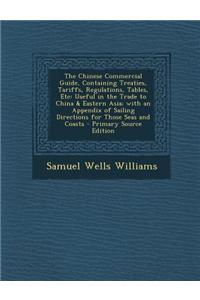 The Chinese Commercial Guide, Containing Treaties, Tariffs, Regulations, Tables, Etc: Useful in the Trade to China & Eastern Asia: with an Appendix of Sailing Directions for Those Seas and Coasts - Primary Source Edition

Samuel Wells Williams